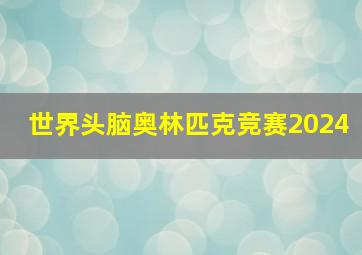 世界头脑奥林匹克竞赛2024